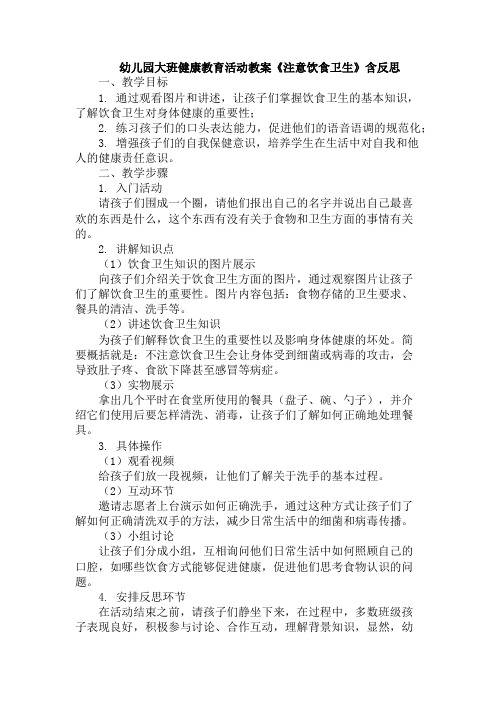 幼儿园大班健康教育活动教案《注意饮食卫生》含反思

一、教学目标

1. 通过观看图片和讲述，让孩子们掌握饮食卫生的基本知识，了解饮食卫生对身体健康的重要性；

2. 练习孩子们的口头表达能力，促进他们的语音语调的规范化；

3. 增强孩子们的自我保健意识，培养学生在生活中对自我和他人的健康责任意识。

二、教学步骤

1. 入门活动

请孩子们围成一个圈，请他们报出自己的名字并说出自己最喜欢的东西是什么，这个东西有没有关于食物和卫生方面的事情有关的。

2. 讲解知识点

（1）饮食卫生知识的图片展示

向孩子们介绍关于饮食卫生方面的图片，通过观察图片让孩子们了解饮食卫生的重要性。图片内容包括：食物存储的卫生要求、餐具的清洁、洗手等。

（2）讲述饮食卫生知识

为孩子们解释饮食卫生的重要性以及影响身体健康的坏处。简要概括就是：不注意饮食卫生会让身体受到细菌或病毒的攻击，会导致肚子疼、食欲下降甚至感冒等病症。

（3）实物展示

拿出几个平时在食堂所使用的餐具（盘子、碗、勺子），并介绍它们使用后要怎样清洗、消毒，让孩子们了解如何正确地处理餐具。

3. 具体操作

（1）观看视频

给孩子们放一段视频，让他们了解关于洗手的基本过程。

（2）互动环节

邀请志愿者上台演示如何正确洗手，通过这种方式让孩子们了解如何正确清洗双手的方法，减少日常生活中的细菌和病毒传播。

（3）小组讨论

让孩子们分成小组，互相询问他们日常生活中如何照顾自己的口腔，如哪些饮食方式能够促进健康，促进他们思考食物认识的问题。

4. 安排反思环节

在活动结束之前，请孩子们静坐下来，在过程中，多数班级孩子表现良好，积极参与讨论、合作互动，理解背景知识，显然，幼